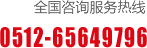 全国咨询服务热线

0512-65649796